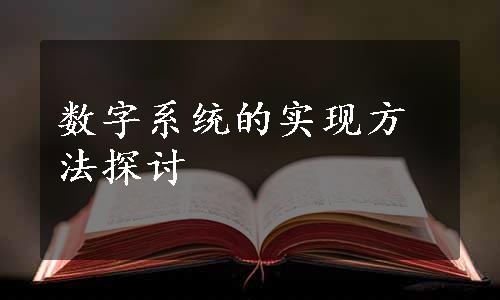 数字系统的实现方法探讨